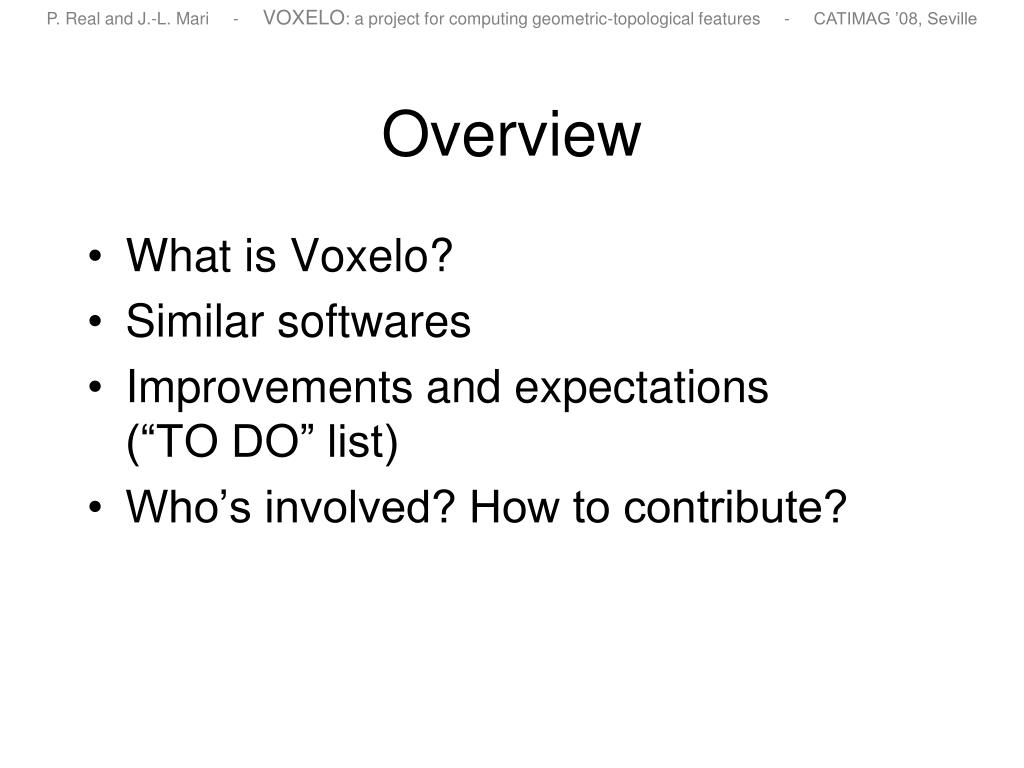 P. Real and J.-L. Mari - VOXELO: a project for computing geometric-topological features - CATIMAG '08, Seville

Overview

• What is Voxelo?
• Similar softwares
• Improvements and expectations (“TO DO” list)
• Who’s involved? How to contribute?